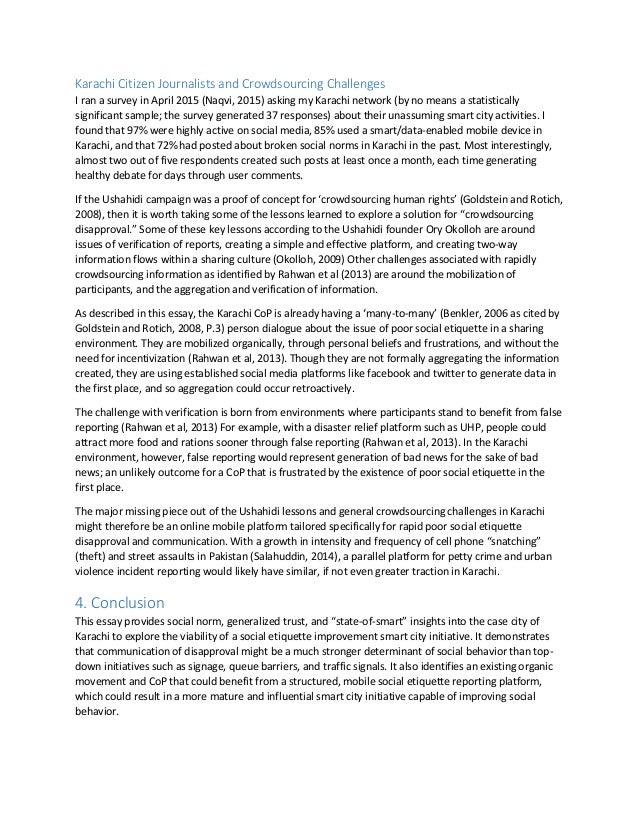 Karachi Citizen Journalists and Crowdsourcing Challenges
I ran a survey in April 2015 (Naqvi, 2015) asking my Karachi network (by no means a statistically significant sample; the survey generated 37 responses) about their unassuming smart city activities. I found that 97% were highly active on social media, 85% used a smart/data-enabled mobile device in Karachi, and that 72% had posted about broken social norms in Karachi in the past. Most interestingly, almost two out of five respondents created such posts at least once a month, each time generating healthy debate for days through user comments.

If the Ushahidi campaign was a proof of concept for 'crowdsourcing human rights' (Goldstein and Rotich, 2008), then it is worth taking some of the lessons learned to explore a solution for "crowdsourcing disapproval." Some of these key lessons according to the Ushahidi founder Ory Okolloh are around issues of verification of reports, creating a simple and effective platform, and creating two-way information flows within a sharing culture (Okolloh, 2009) Other challenges associated with rapidly crowdsourcing information as identified by Rahwan et al (2013) are around the mobilization of participants, and the aggregation and verification of information.

As described in this essay, the Karachi CoP is already having a 'many-to-many' (Benkler, 2006 as cited by Goldstein and Rotich, 2008, P.3) person dialogue about the issue of poor social etiquette in a sharing environment. They are mobilized organically, through personal beliefs and frustrations, and without the need for incentivization (Rahwan et al, 2013). Though they are not formally aggregating the information created, they are using established social media platforms like facebook and twitter to generate data in the first place, and so aggregation could occur retroactively.

The challenge with verification is born from environments where participants stand to benefit from false reporting (Rahwan et al, 2013) For example, with a disaster relief platform such as UHP, people could attract more food and rations sooner through false reporting (Rahwan et al, 2013). In the Karachi environment, however, false reporting would represent generation of bad news for the sake of bad news; an unlikely outcome for a CoP that is frustrated by the existence of poor social etiquette in the first place.

The major missing piece out of the Ushahidi lessons and general crowdsourcing challenges in Karachi might therefore be an online mobile platform tailored specifically for rapid poor social etiquette disapproval and communication. With a growth in intensity and frequency of cell phone "snatching" (theft) and street assaults in Pakistan (Salahuddin, 2014), a parallel platform for petty crime and urban violence incident reporting would likely have similar, if not even greater traction in Karachi.

4. Conclusion
This essay provides social norm, generalized trust, and "state-of-smart" insights into the case city of Karachi to explore the viability of a social etiquette improvement smart city initiative. It demonstrates that communication of disapproval might be a much stronger determinant of social behavior than top-down initiatives such as signage, queue barriers, and traffic signals. It also identifies an existing organic movement and CoP that could benefit from a structured, mobile social etiquette reporting platform, which could result in a more mature and influential smart city initiative capable of improving social behavior.